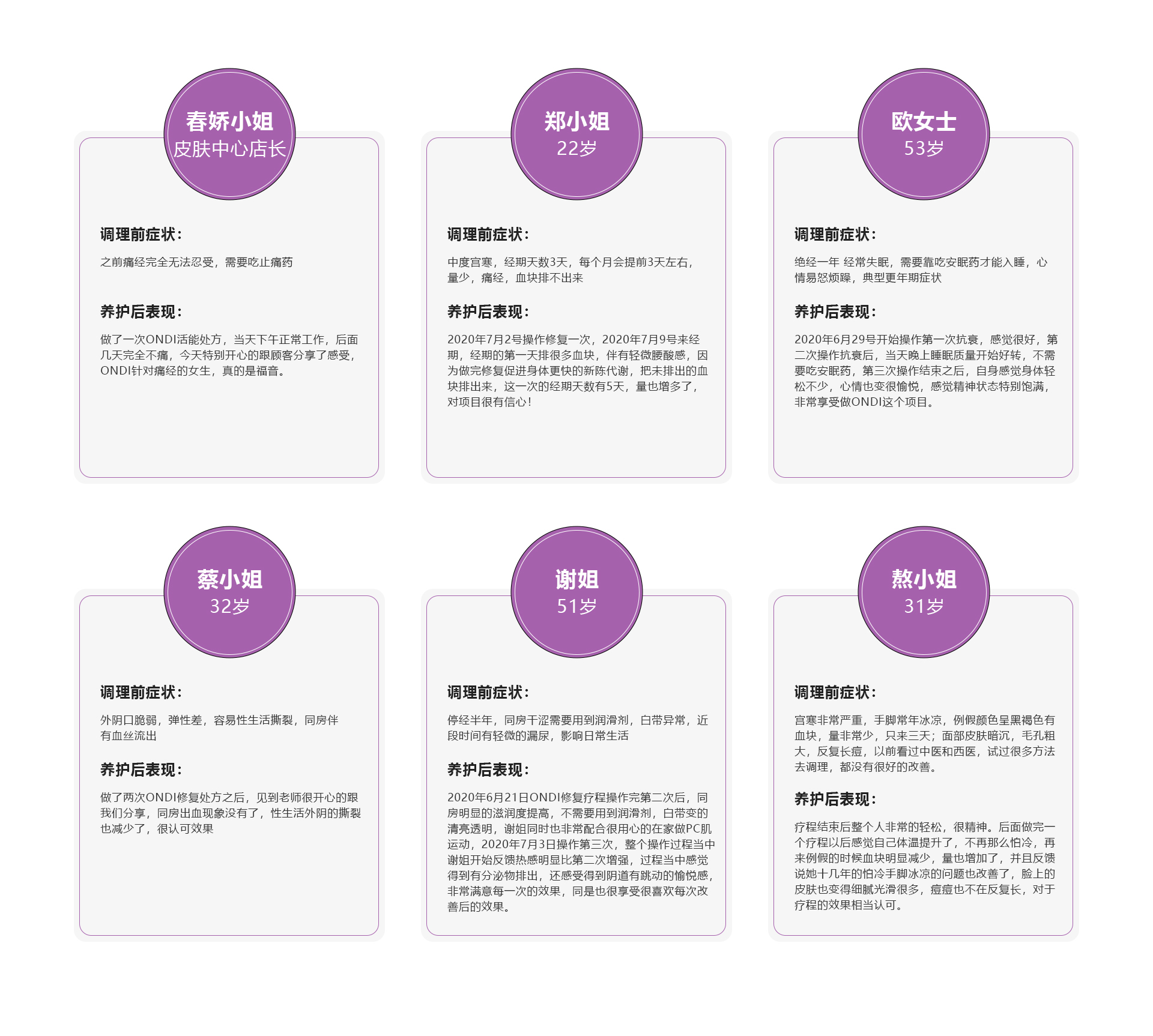 春娇小姐
皮肤中心店长

调理前症状：

之前痛经完全无法忍受，需要吃止痛药

养护后表现：

做了一次ONDI活能处方，当天下午正常工作，后面几天完全不痛，今天特别开心的跟顾客分享了感受，ONDI针对痛经的女生，真的是福音。

郑小姐
22岁

调理前症状：

中度宫寒，经期天数3天，每个月会提前3天左右，量少，痛经，血块排不出来

养护后表现：

2020年7月2号操作修复一次，2020年7月9号来经期，经期的第一天排很多血块，伴有轻微腰酸感，因为做完修复促进身体更快的新陈代谢，把未排出的血块排出来，这一次的经期天数有5天，量也增多了，对项目很有信心！

欧女士
53岁

调理前症状：

绝经一年 经常失眠，需要靠吃安眠药才能入睡，心情易怒烦躁，典型更年期症状

养护后表现：

2020年6月29号开始操作第一次抗衰，感觉很好，第二次操作抗衰后，当天晚上睡眠质量开始好转，不需要吃安眠药，第三次操作结束之后，自身感觉身体轻松不少，心情也变很愉悦，感觉精神状态特别饱满，非常享受做ONDI这个项目。

蔡小姐
32岁

调理前症状：

外阴口脆弱，弹性差，容易性生活撕裂，同房伴有血丝流出

养护后表现：

做了两次ONDI修复处方之后，见到老师很开心的跟我们分享，同房出血现象没有了，性生活外阴的撕裂也减少了，很认可效果

谢姐
51岁

调理前症状：

停经半年，同房干涩需要用到润滑剂，白带异常，近段时间有轻微的漏尿，影响日常生活

养护后表现：

2020年6月21日ONDI修复疗程操作完第二次后，同房明显的滋润度提高，不需要用到润滑剂，白带变的清亮透明，谢姐同时也非常配合很用心的在家做PC肌运动，2020年7月3日操作第三次，整个操作过程当中谢姐开始反馈热感明显比第二次增强，过程当中感觉得到有分泌物排出，还感受得到阴道有跳动的愉悦感，非常满意每一次的效果，同是也很享受很喜欢每次改善后的效果。

熬小姐
31岁

调理前症状：

宫寒非常严重，手脚常年冰凉，例假颜色呈黑褐色有血块，量非常少，只来三天；面部皮肤暗沉，毛孔粗大，反复长痘，以前看过中医和西医，试过很多方法去调理，都没有很好的改善。

养护后表现：

疗程结束后整个人非常的轻松，很精神。后面做完一个疗程以后感觉自己体温提升了，不再那么怕冷，再来例假的时候血块明显减少，量也增加了，并且反馈说她十几年的怕冷手脚冰凉的问题也改善了，脸上的皮肤也变得细腻光滑很多，痘痘也不在反复长，对于疗程的效果相当认可。